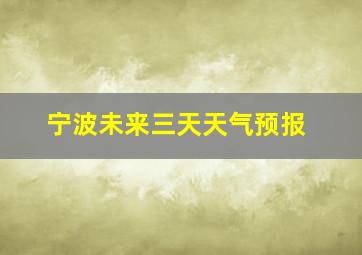 宁波未来三天天气预报